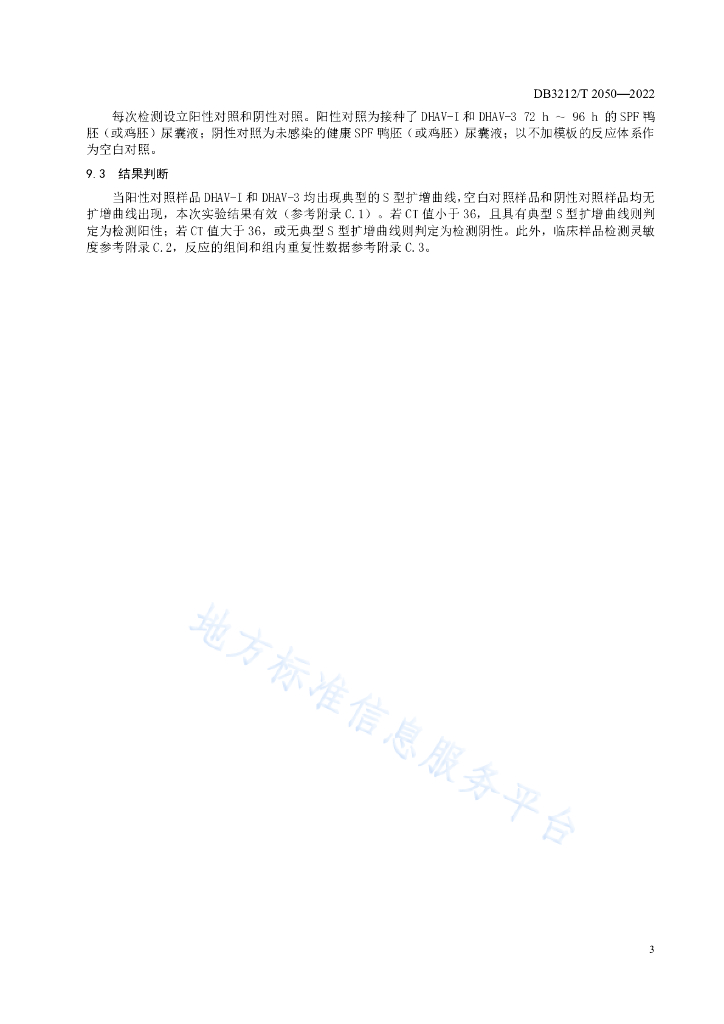 DB3212/T 2050—2022

每次检测设立阳性对照和阴性对照。阳性对照为接种了 DHAV-I 和 DHAV-3 72 h ～ 96 h 的 SPF 鸭胚（或鸡胚）尿囊液；阴性对照为未感染的健康 SPF 鸭胚（或鸡胚）尿囊液；以不加模板的反应体系作为空白对照。

9.3 结果判断

当阳性对照样品 DHAV-I 和 DHAV-3 均出现典型的 S 型扩增曲线，空白对照样品和阴性对照样品均无扩增曲线出现，本次实验结果有效（参考附录 C.1）。若 CT 值小于 36，且具有典型 S 型扩增曲线则判定为检测阳性；若 CT 值大于 36，或无典型 S 型扩增曲线则判定为检测阴性。此外，临床样品检测灵敏度参考附录 C.2，反应的组间和组内重复性数据参考附录 C.3。

地方标准信息服务平台

3